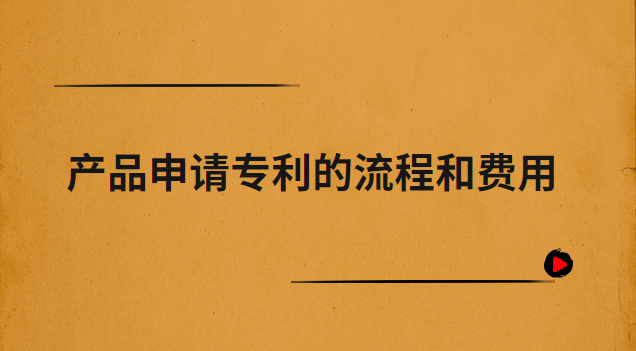 产品申请专利的流程和费用